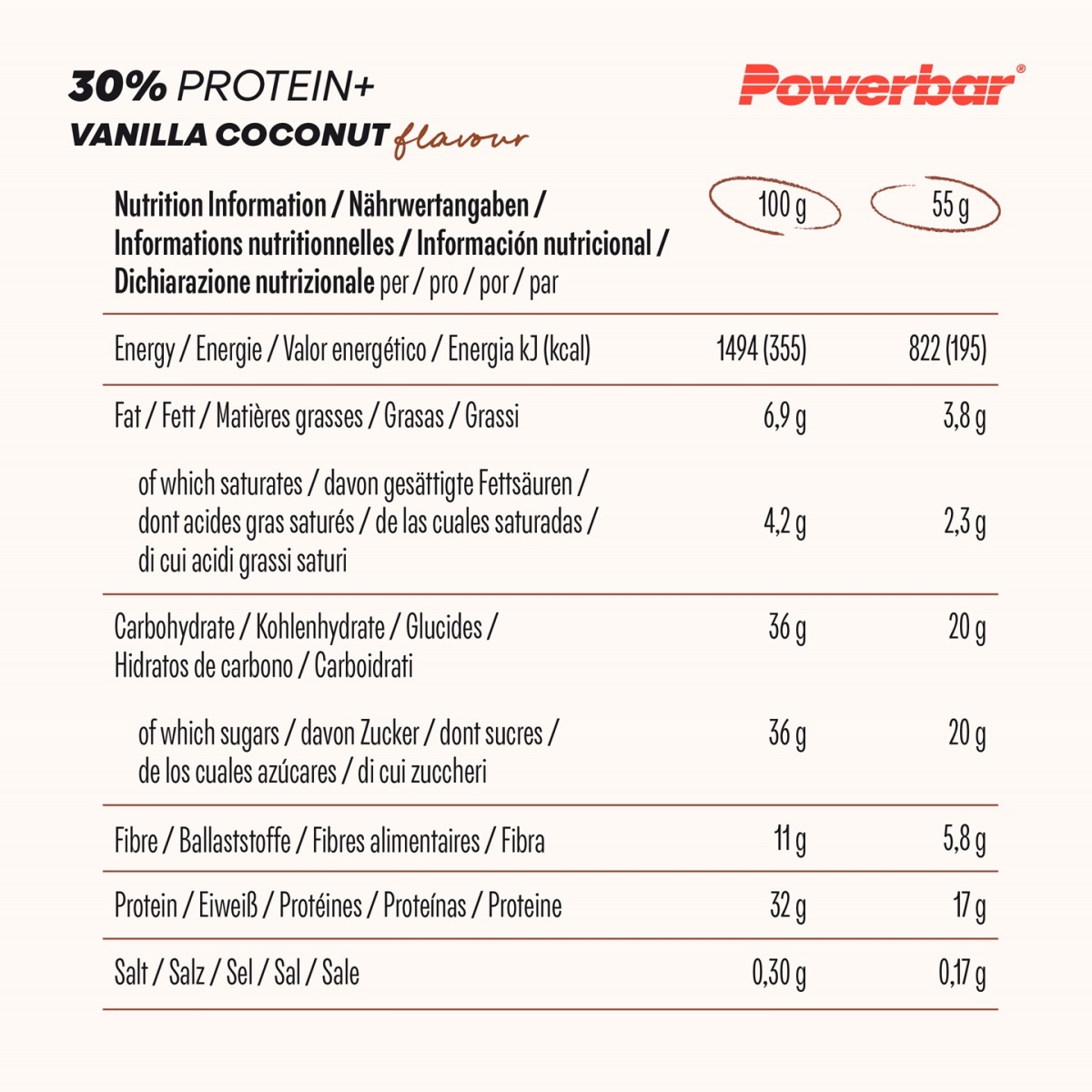 30% PROTEIN+
VANILLA COCONUT flavour

Powerbar®

| Nutrition Information / Nährwertangaben / Informations nutritionnelles / Información nutricional / Dichiarazione nutrizionale per / pro / por / par | 100 g | 55 g |
|---|---|---|
| Energy / Energie / Valor energético / Energia kJ (kcal) | 1494 (355) | 822 (195) |
| Fat / Fett / Matières grasses / Grasas / Grassi | 6,9 g | 3,8 g |
| of which saturates / davon gesättigte Fettsäuren / dont acides gras saturés / de las cuales saturadas / di cui acidi grassi saturi | 4,2 g | 2,3 g |
| Carbohydrate / Kohlenhydrate / Glucides / Hidratos de carbono / Carboidrati | 36 g | 20 g |
| of which sugars / davon Zucker / dont sucres / de los cuales azúcares / di cui zuccheri | 36 g | 20 g |
| Fibre / Ballaststoffe / Fibres alimentaires / Fibra | 11 g | 5,8 g |
| Protein / Eiweiß / Protéines / Proteínas / Proteine | 32 g | 17 g |
| Salt / Salz / Sel / Sal / Sale | 0,30 g | 0,17 g |